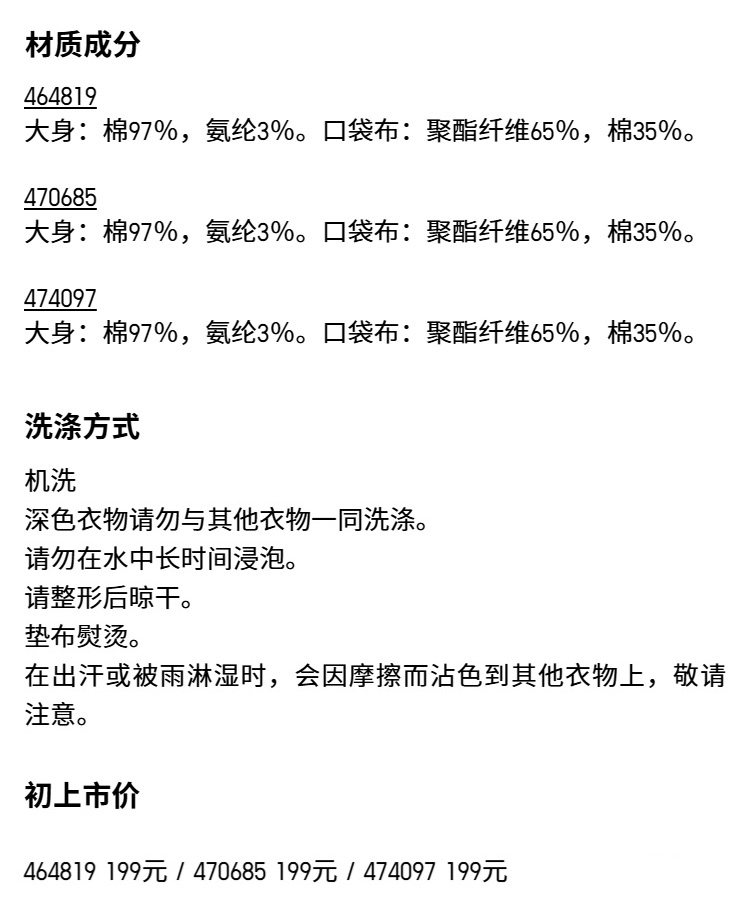 材质成分

464819
大身：棉97%，氨纶3%。口袋布：聚酯纤维65%，棉35%。

470685
大身：棉97%，氨纶3%。口袋布：聚酯纤维65%，棉35%。

474097
大身：棉97%，氨纶3%。口袋布：聚酯纤维65%，棉35%。

洗涤方式

机洗
深色衣物请勿与其他衣物一同洗涤。
请勿在水中长时间浸泡。
请整形后晾干。
垫布熨烫。
在出汗或被雨淋湿时，会因摩擦而沾色到其他衣物上，敬请注意。

初上市价

464819 199元 / 470685 199元 / 474097 199元